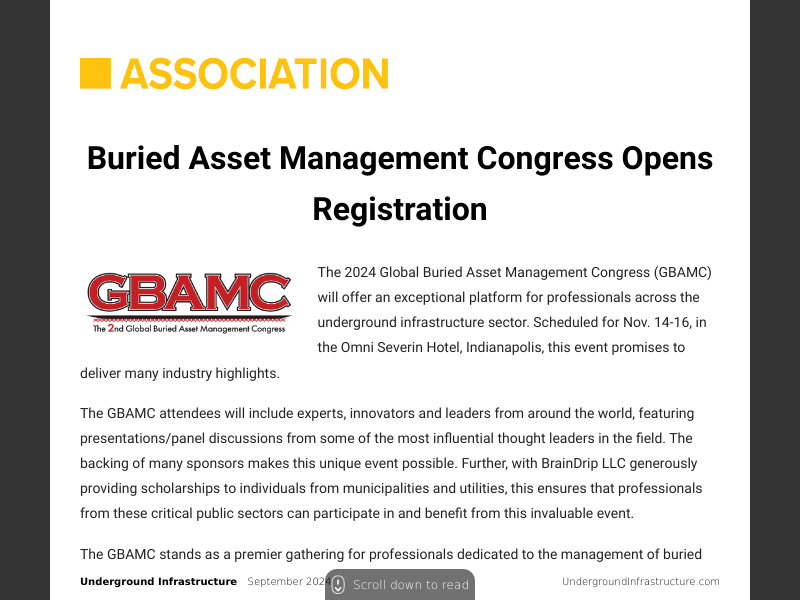 ASSOCIATION

Buried Asset Management Congress Opens Registration

GBAMC
The 2nd Global Buried Asset Management Congress

The 2024 Global Buried Asset Management Congress (GBAMC) will offer an exceptional platform for professionals across the underground infrastructure sector. Scheduled for Nov. 14-16, in the Omni Severin Hotel, Indianapolis, this event promises to deliver many industry highlights.

The GBAMC attendees will include experts, innovators and leaders from around the world, featuring presentations/panel discussions from some of the most influential thought leaders in the field. The backing of many sponsors makes this unique event possible. Further, with BrainDrip LLC generously providing scholarships to individuals from municipalities and utilities, this ensures that professionals from these critical public sectors can participate in and benefit from this invaluable event.

The GBAMC stands as a premier gathering for professionals dedicated to the management of buried

Underground Infrastructure September 2024 Scroll down to read UndergroundInfrastructure.com